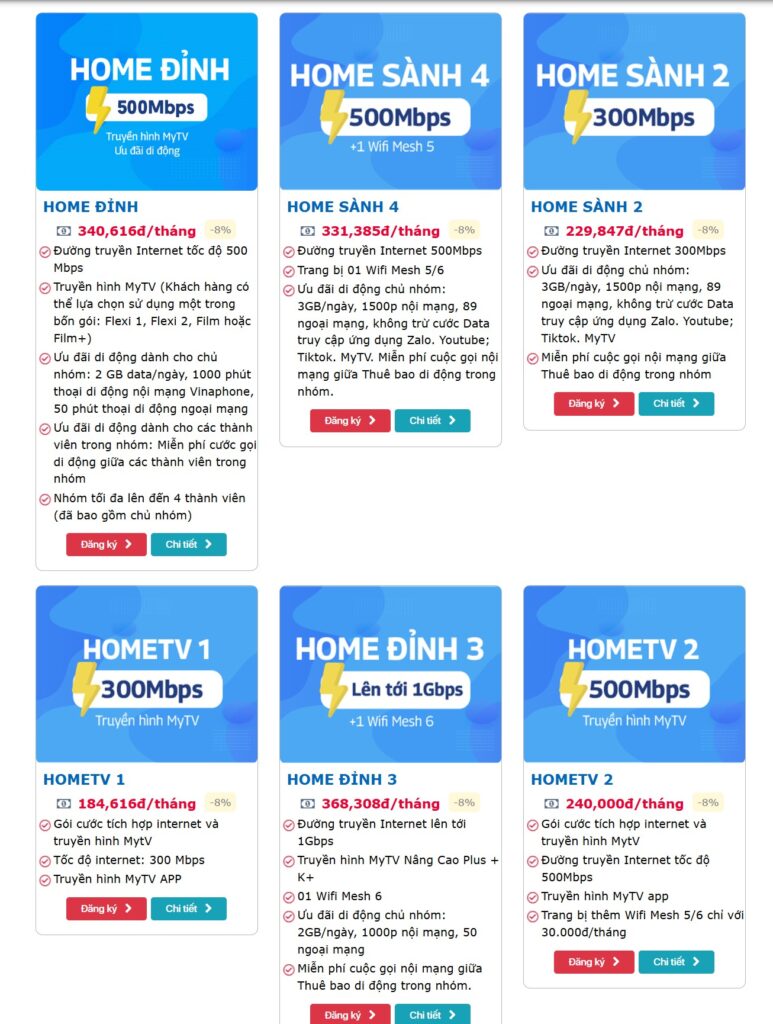 HOME ĐỈNH
500Mbps
Truyền hình MyTV
Ưu đãi di động

HOME ĐỈNH
340,616đ/tháng -8%
Đường truyền Internet tốc độ 500 Mbps
Truyền hình MyTV (Khách hàng có thể lựa chọn sử dụng một trong bốn gói: Flexi 1, Flexi 2, Film hoặc Film+)
Ưu đãi di động dành cho chủ nhóm: 2 GB data/ngày, 1000 phút thoại di động nội mạng Vinaphone, 50 phút thoại di động ngoại mạng
Ưu đãi di động dành cho các thành viên trong nhóm: Miễn phí cước gọi di động giữa các thành viên trong nhóm
Nhóm tối đa lên đến 4 thành viên (đã bao gồm chủ nhóm)
Đăng ký Chi tiết

HOME SÀNH 4
500Mbps
+1 Wifi Mesh 5

HOME SÀNH 4
331,385đ/tháng -8%
Đường truyền Internet 500Mbps
Trang bị 01 Wifi Mesh 5/6
Ưu đãi di động chủ nhóm: 3GB/ngày, 1500p nội mạng, 89 ngoại mạng, không trừ cước Data truy cập ứng dụng Zalo. Youtube; Tiktok. MyTV. Miễn phí cuộc gọi nội mạng giữa Thuê bao di động trong nhóm.
Đăng ký Chi tiết

HOME SÀNH 2
300Mbps

HOME SÀNH 2
229,847đ/tháng -8%
Đường truyền Internet 300Mbps
Ưu đãi di động chủ nhóm: 3GB/ngày, 1500p nội mạng, 89 ngoại mạng, không trừ cước Data truy cập ứng dụng Zalo. Youtube; Tiktok. MyTV
Miễn phí cuộc gọi nội mạng giữa Thuê bao di động trong nhóm
Đăng ký Chi tiết

HOMETV 1
300Mbps
Truyền hình MyTV

HOMETV 1
184,616đ/tháng -8%
Gói cước tích hợp internet và truyền hình MytV
Tốc độ internet: 300 Mbps
Truyền hình MyTV APP
Đăng ký Chi tiết

HOME ĐỈNH 3
Lên tới 1Gbps
+1 Wifi Mesh 6

HOME ĐỈNH 3
368,308đ/tháng -8%
Đường truyền Internet lên tới 1Gbps
Truyền hình MyTV Nâng Cao Plus + K+
01 Wifi Mesh 6
Ưu đãi di động chủ nhóm: 2GB/ngày, 1000p nội mạng, 50 ngoại mạng
Miễn phí cuộc gọi nội mạng giữa Thuê bao di động trong nhóm.
Đăng ký Chi tiết

HOMETV 2
500Mbps
Truyền hình MyTV

HOMETV 2
240,000đ/tháng -8%
Gói cước tích hợp internet và truyền hình MytV
Đường truyền Internet tốc độ 500Mbps
Truyền hình MyTV app
Trang bị thêm Wifi Mesh 5/6 chỉ với 30.000đ/tháng
Đăng ký Chi tiết